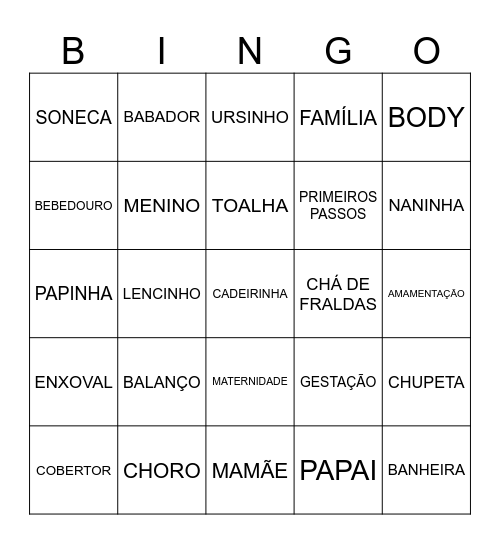 | B | I | N | G | O |
|---|---|---|---|---|
| SONECA | BABADOR | URSINHO | FAMÍLIA | BODY |
| BEBEDOURO | MENINO | TOALHA | PRIMEIROS PASSOS | NANINHA |
| PAPINHA | LENCINHO | CADEIRINHA | CHÁ DE FRALDAS | AMAMENTAÇÃO |
| ENXOVAL | BALANÇO | MATERNIDADE | GESTAÇÃO | CHUPETA |
| COBERTOR | CHORO | MAMÃE | PAPAI | BANHEIRA |